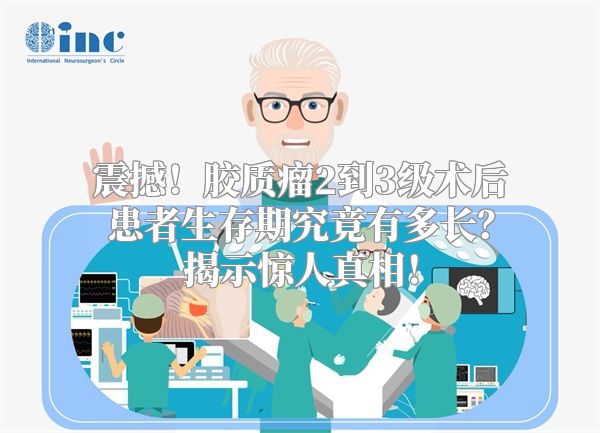 inc
International Neurosurgeon's Circle

震撼！胶质瘤2到3级术后患者生存期究竟有多长？揭示惊人真相！